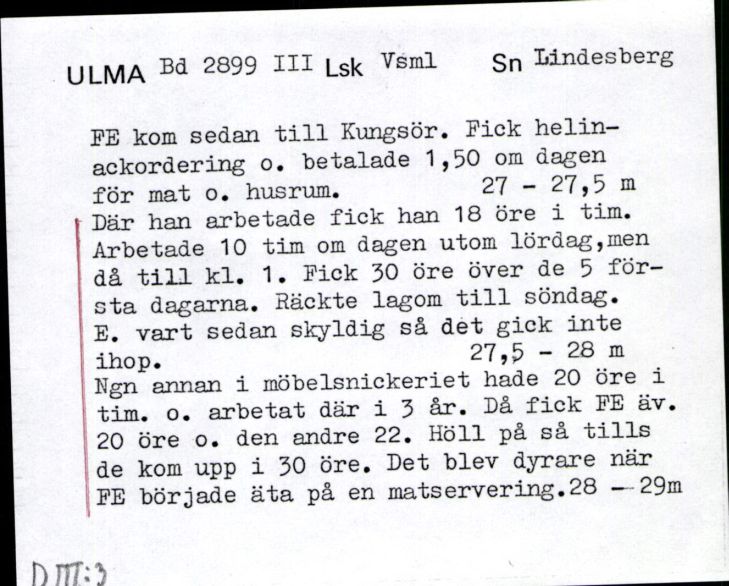 ULMA Bd 2899 III Lsk Vsml Sn Lindesberg

FE kom sedan till Kungsör. Fick helinackordering o. betalade 1,50 om dagen för mat o. husrum. 27 - 27,5 m
Där han arbetade fick han 18 öre i tim. Arbetade 10 tim om dagen utom lördag,men då till kl. 1. Fick 30 öre över de 5 första dagarna. Räckte lagom till söndag. E. vart sedan skyldig så det gick inte ihop. 27,5 - 28 m
Ngn annan i möbelsnickeriet hade 20 öre i tim. o. arbetat där i 3 år. Då fick FE äv. 20 öre o. den andre 22. Höll på så tills de kom upp i 30 öre. Det blev dyrare när FE började äta på en matservering.28 - 29m

D III:3